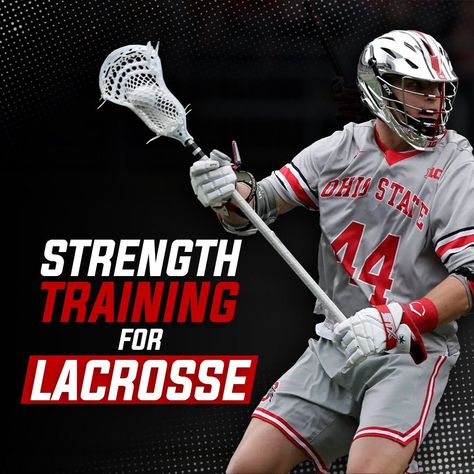 STRENGTH
TRAINING
FOR
LACROSSE

OHIO STATE
44